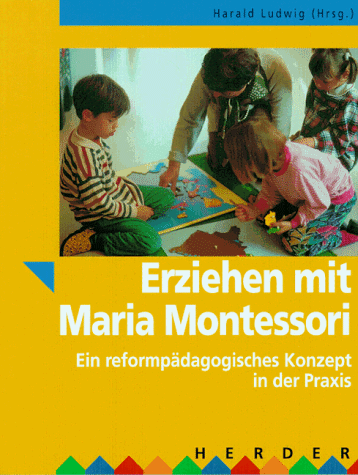 Harald Ludwig (Hrsg.)

Erziehen mit Maria Montessori

Ein reformpädagogisches Konzept in der Praxis

HERDER